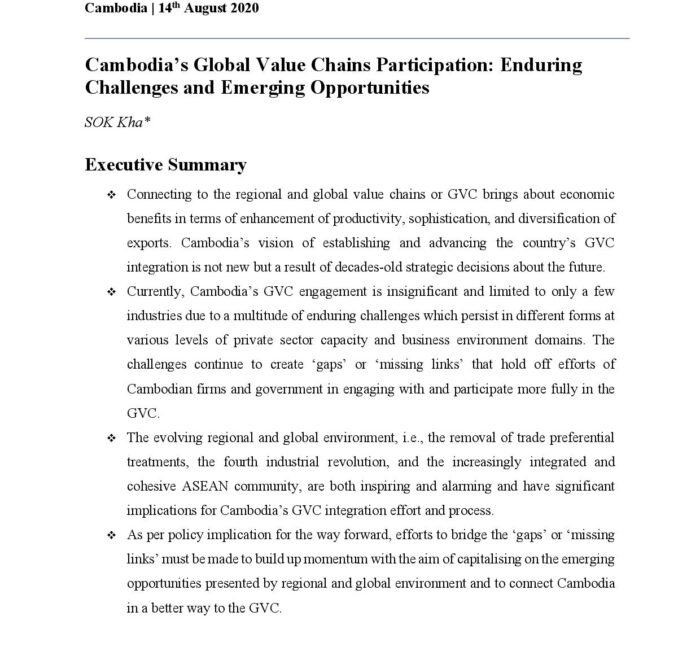 Cambodia | 14$^{th}$ August 2020

Cambodia's Global Value Chains Participation: Enduring Challenges and Emerging Opportunities

SOK Kha*

Executive Summary

❖ Connecting to the regional and global value chains or GVC brings about economic benefits in terms of enhancement of productivity, sophistication, and diversification of exports. Cambodia's vision of establishing and advancing the country's GVC integration is not new but a result of decades-old strategic decisions about the future.

❖ Currently, Cambodia's GVC engagement is insignificant and limited to only a few industries due to a multitude of enduring challenges which persist in different forms at various levels of private sector capacity and business environment domains. The challenges continue to create 'gaps' or 'missing links' that hold off efforts of Cambodian firms and government in engaging with and participate more fully in the GVC.

❖ The evolving regional and global environment, i.e., the removal of trade preferential treatments, the fourth industrial revolution, and the increasingly integrated and cohesive ASEAN community, are both inspiring and alarming and have significant implications for Cambodia's GVC integration effort and process.

❖ As per policy implication for the way forward, efforts to bridge the 'gaps' or 'missing links' must be made to build up momentum with the aim of capitalising on the emerging opportunities presented by regional and global environment and to connect Cambodia in a better way to the GVC.